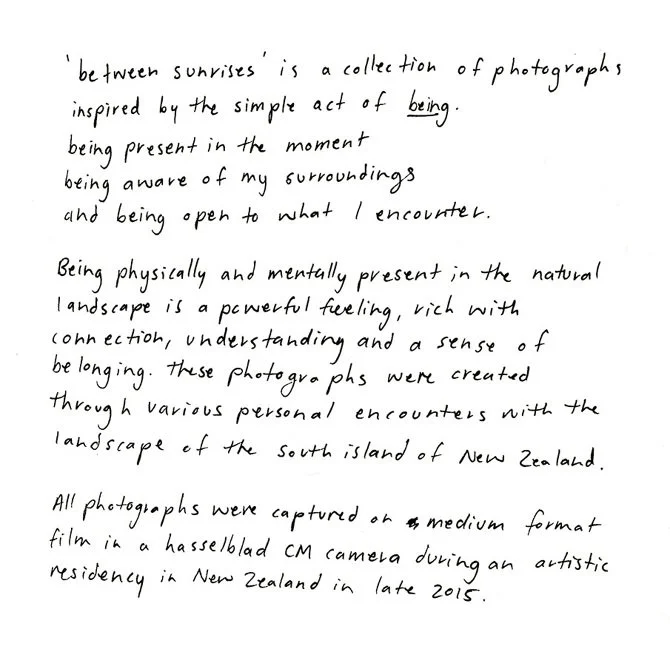 'between sunrises' is a collection of photographs inspired by the simple act of being.
being present in the moment
being aware of my surroundings
and being open to what I encounter.

Being physically and mentally present in the natural landscape is a powerful feeling, rich with connection, understanding and a sense of belonging. these photographs were created through various personal encounters with the landscape of the south island of New Zealand.

All photographs were captured on medium format film in a hasselblad CM camera during an artistic residency in New Zealand in late 2015.